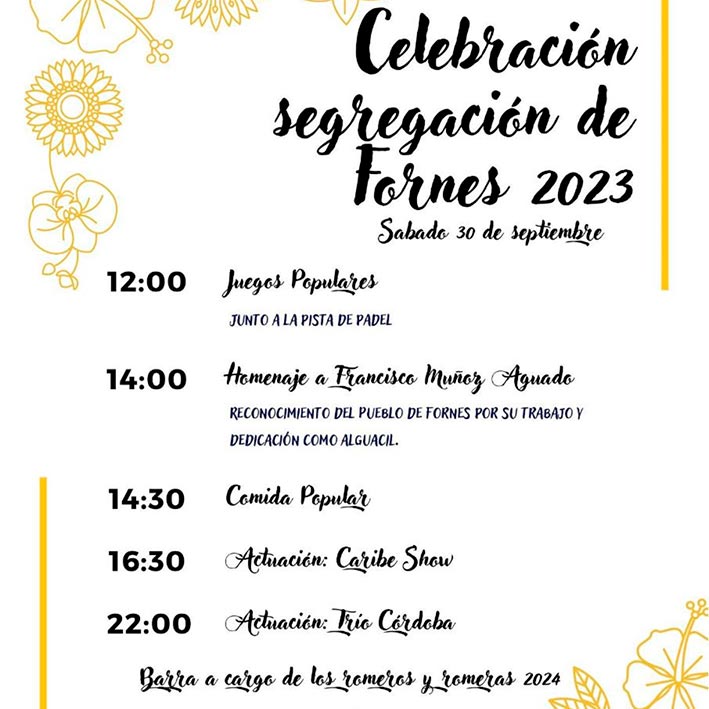 Celebración segregación de Fornes 2023

Sabado 30 de septiembre

12:00 Juegos Populares

JUNTO A LA PISTA DE PADEL

14:00 Homenaje a Francisco Muñoz Aguado

RECONOCIMIENTO DEL PUEBLO DE FORNES POR SU TRABAJO Y DEDICACIÓN COMO ALGUACIL.

14:30 Comida Popular

16:30 Actuación: Caribe Show

22:00 Actuación: Trío Córdoba

Barra a cargo de los romeros y romeras 2024